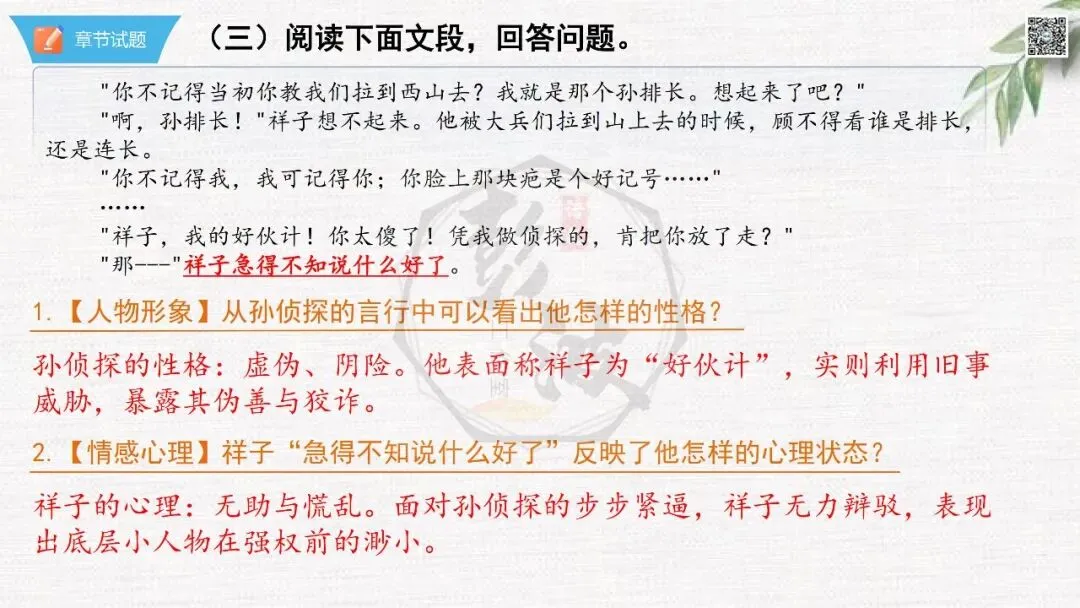 章节试题

（三）阅读下面文段，回答问题。

“你不记得当初你教我们拉到西山去？我就是那个孙排长。想起来了吧？”

“啊，孙排长！”祥子想不起来。他被大兵们拉到山上去的时候，顾不得看谁是排长，还是连长。

“你不记得我，我可记得你；你脸上那块疤是个好记号……”

……

“祥子，我的好伙计！你太傻了！凭我做侦探的，肯把你放了走？”

“那---”祥子急得不知说什么好了。

1.【人物形象】从孙侦探的言行中可以看出他怎样的性格？

孙侦探的性格：虚伪、阴险。他表面称祥子为“好伙计”，实则利用旧事威胁，暴露其伪善与狡诈。

2.【情感心理】祥子“急得不知说什么好了”反映了他怎样的心理状态？

祥子的心理：无助与慌乱。面对孙侦探的步步紧逼，祥子无力辩驳，表现出底层小人物在强权前的渺小。